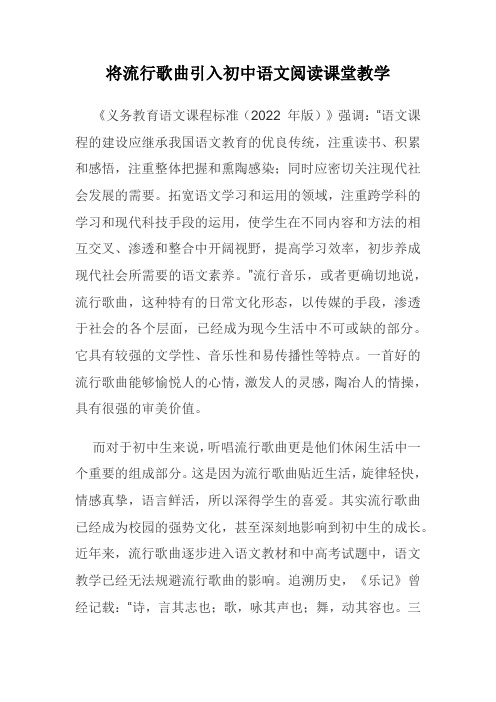 将流行歌曲引入初中语文阅读课堂教学

《义务教育语文课程标准（2022 年版）》强调："语文课程的建设应继承我国语文教育的优良传统，注重读书、积累和感悟，注重整体把握和熏陶感染；同时应密切关注现代社会发展的需要。拓宽语文学习和运用的领域，注重跨学科的学习和现代科技手段的运用，使学生在不同内容和方法的相互交叉、渗透和整合中开阔视野，提高学习效率，初步养成现代社会所需要的语文素养。"流行音乐，或者更确切地说，流行歌曲，这种特有的日常文化形态，以传媒的手段，渗透于社会的各个层面，已经成为现今生活中不可或缺的部分。它具有较强的文学性、音乐性和易传播性等特点。一首好的流行歌曲能够愉悦人的心情，激发人的灵感，陶冶人的情操，具有很强的审美价值。

而对于初中生来说，听唱流行歌曲更是他们休闲生活中一个重要的组成部分。这是因为流行歌曲贴近生活，旋律轻快，情感真挚，语言鲜活，所以深得学生的喜爱。其实流行歌曲已经成为校园的强势文化，甚至深刻地影响到初中生的成长。近年来，流行歌曲逐步进入语文教材和中高考试题中，语文教学已经无法规避流行歌曲的影响。追溯历史，《乐记》曾经记载："诗，言其志也；歌，咏其声也；舞，动其容也。三